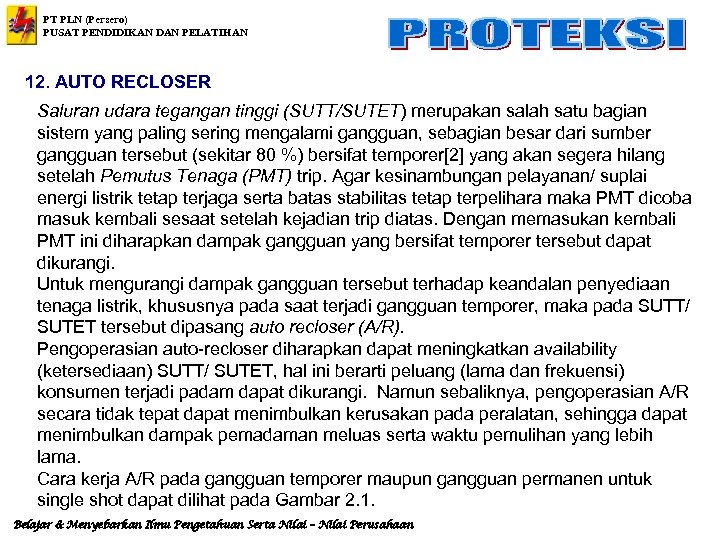 PT PLN (Persero)
PUSAT PENDIDIKAN DAN PELATIHAN

PROTEKSI

12. AUTO RECLOSER

Saluran udara tegangan tinggi (SUTT/SUTET) merupakan salah satu bagian sistem yang paling sering mengalami gangguan, sebagian besar dari sumber gangguan tersebut (sekitar 80 %) bersifat temporer[2] yang akan segera hilang setelah Pemutus Tenaga (PMT) trip. Agar kesinambungan pelayanan/ suplai energi listrik tetap terjaga serta batas stabilitas tetap terpelihara maka PMT dicoba masuk kembali sesaat setelah kejadian trip diatas. Dengan memasukan kembali PMT ini diharapkan dampak gangguan yang bersifat temporer tersebut dapat dikurangi.
Untuk mengurangi dampak gangguan tersebut terhadap keandalan penyediaan tenaga listrik, khususnya pada saat terjadi gangguan temporer, maka pada SUTT/ SUTET tersebut dipasang auto recloser (A/R).
Pengoperasian auto-recloser diharapkan dapat meningkatkan availability (ketersediaan) SUTT/ SUTET, hal ini berarti peluang (lama dan frekuensi) konsumen terjadi padam dapat dikurangi. Namun sebaliknya, pengoperasian A/R secara tidak tepat dapat menimbulkan kerusakan pada peralatan, sehingga dapat menimbulkan dampak pemadaman meluas serta waktu pemulihan yang lebih lama.
Cara kerja A/R pada gangguan temporer maupun gangguan permanen untuk single shot dapat dilihat pada Gambar 2.1.

Belajar & Menyebarkan Ilmu Pengetahuan Serta Nilai – Nilai Perusahaan